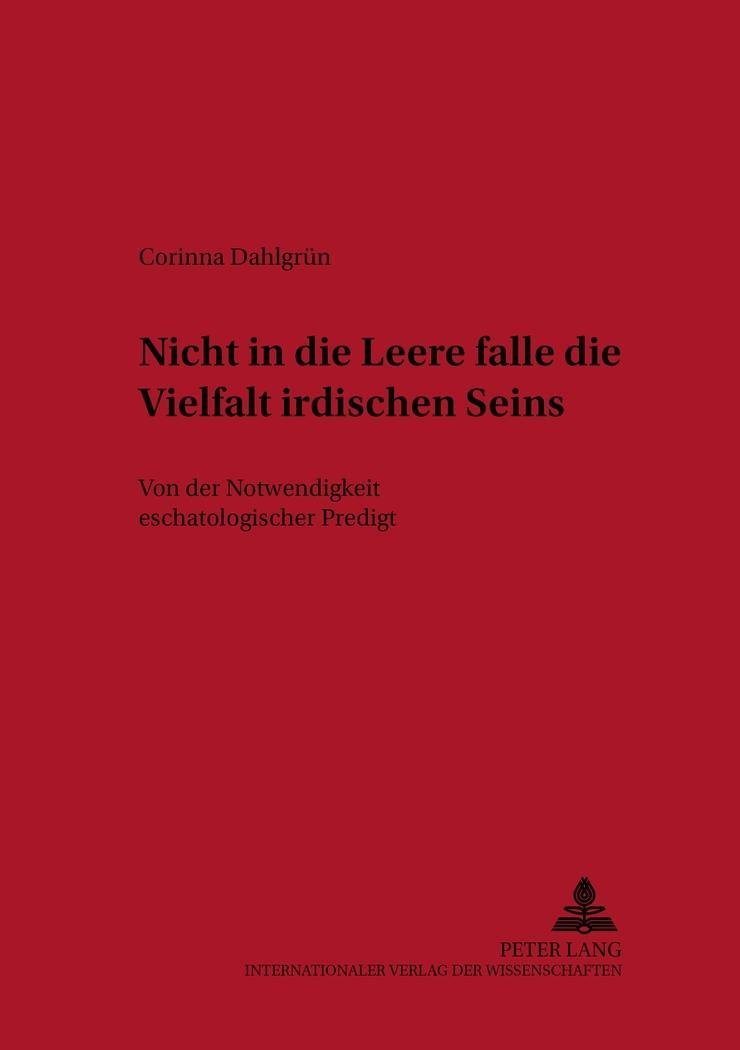 Corinna Dahlgrün

Nicht in die Leere falle die Vielfalt irdischen Seins

Von der Notwendigkeit eschatologischer Predigt

PETER LANG
INTERNATIONALER VERLAG DER WISSENSCHAFTEN